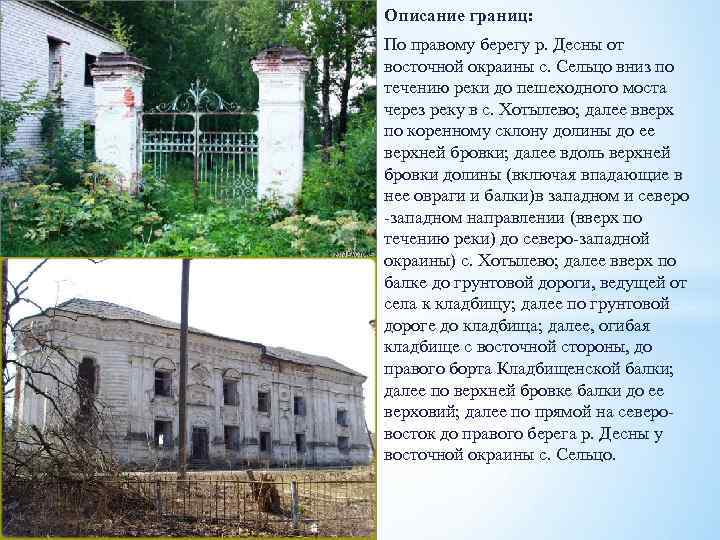 Описание границ:

По правому берегу р. Десны от восточной окраины с. Сельцо вниз по течению реки до пешеходного моста через реку в с. Хотылево; далее вверх по коренному склону долины до ее верхней бровки; далее вдоль верхней бровки долины (включая впадающие в нее овраги и балки)в западном и северо -западном направлении (вверх по течению реки) до северо-западной окраины) с. Хотылево; далее вверх по балке до грунтовой дороги, ведущей от села к кладбищу; далее по грунтовой дороге до кладбища; далее, огибая кладбище с восточной стороны, до правого борта Кладбищенской балки; далее по верхней бровке балки до ее верховий; далее по прямой на северо-восток до правого берега р. Десны у восточной окраины с. Сельцо.